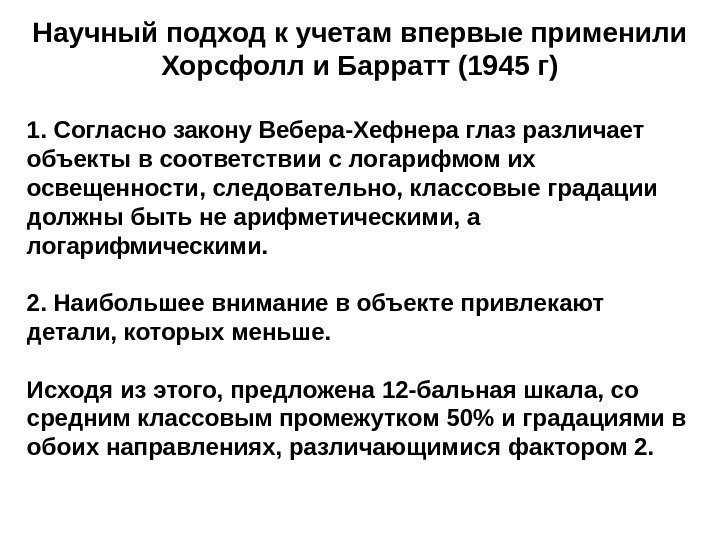 Научный подход к учетам впервые применили Хорсфолл и Барратт (1945 г)

1. Согласно закону Вебера-Хефнера глаз различает объекты в соответствии с логарифмом их освещенности, следовательно, классовые градации должны быть не арифметическими, а логарифмическими.

2. Наибольшее внимание в объекте привлекают детали, которых меньше.

Исходя из этого, предложена 12-бальная шкала, со средним классовым промежутком 50% и градациями в обоих направлениях, различающимися фактором 2.